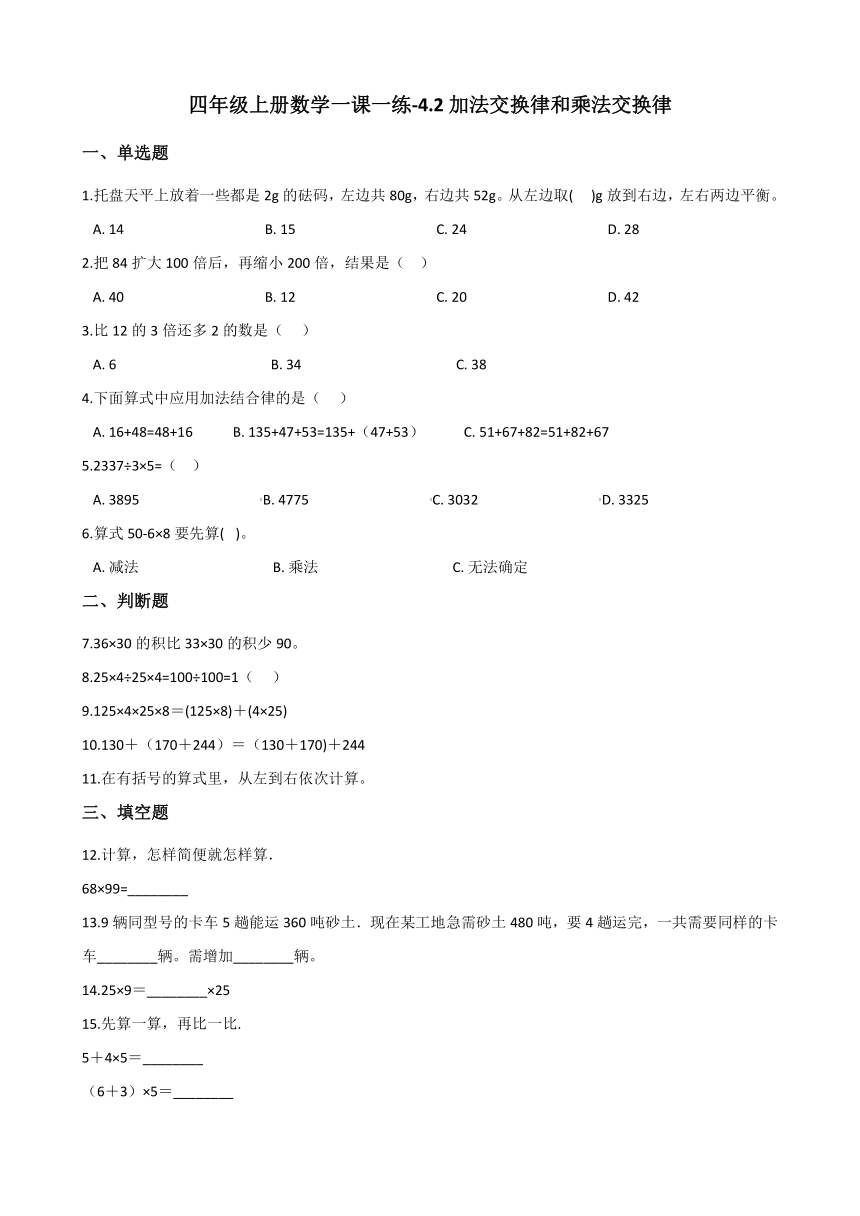 四年级上册数学一课一练-4.2 加法交换律和乘法交换律

一、单选题

1.托盘天平上放着一些都是 2g 的砝码，左边共 80g，右边共 52g。从左边取(　)g 放到右边，左右两边平衡。

A. 14　　B. 15　　C. 24　　D. 28

2.把 84 扩大 100 倍后，再缩小 200 倍，结果是（　）

A. 40　　B. 12　　C. 20　　D. 42

3.比 12 的 3 倍还多 2 的数是（　）

A. 6　　B. 34　　C. 38

4.下面算式中应用加法结合律的是（　）

A. 16+48=48+16　　B. 135+47+53=135+（47+53）　　C. 51+67+82=51+82+67

5.2337÷3×5=（　）

A. 3895　　B. 4775　　C. 3032　　D. 3325

6.算式 50-6×8 要先算(　)。

A. 减法　　B. 乘法　　C. 无法确定

二、判断题

7.36×30 的积比 33×30 的积少 90。

8.25×4÷25×4=100÷100=1（　）

9.125×4×25×8＝(125×8)＋(4×25)

10.130＋（170＋244）＝（130＋170）＋244

11.在有括号的算式里，从左到右依次计算。

三、填空题

12.计算，怎样简便就怎样算.

68×99=________

13.9 辆同型号的卡车 5 趟能运 360 吨砂土．现在某工地急需砂土 480 吨，要 4 趟运完，一共需要同样的卡车________辆。需增加________辆。

14.25×9＝________×25

15.先算一算，再比一比.

5＋4×5＝________

（6＋3）×5＝________